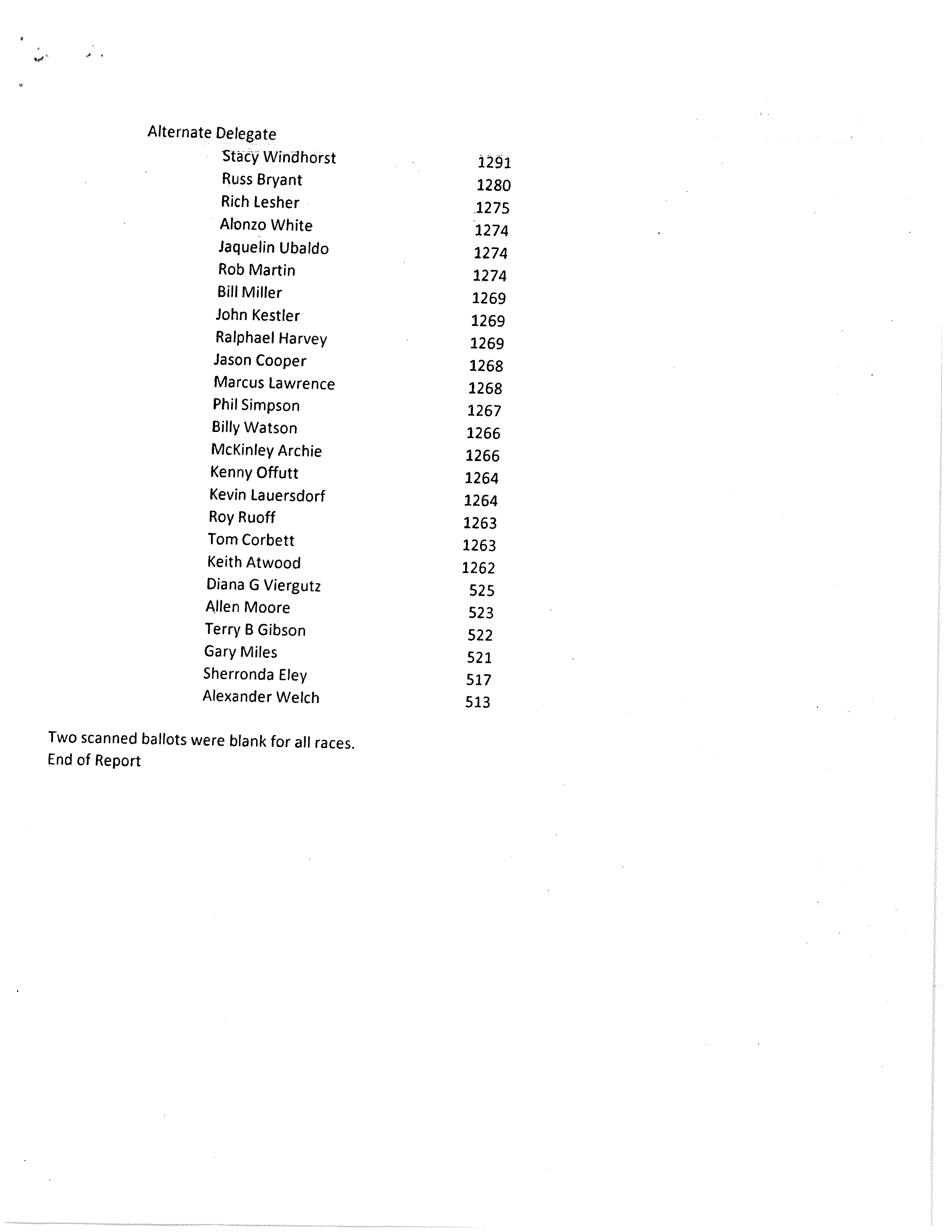 Alternate Delegate

| | |
|---|---|
| Stacy Windhorst | 1291 |
| Russ Bryant | 1280 |
| Rich Lesher | 1275 |
| Alonzo White | 1274 |
| Jaquelin Ubaldo | 1274 |
| Rob Martin | 1274 |
| Bill Miller | 1269 |
| John Kestler | 1269 |
| Ralphael Harvey | 1269 |
| Jason Cooper | 1268 |
| Marcus Lawrence | 1268 |
| Phil Simpson | 1267 |
| Billy Watson | 1266 |
| McKinley Archie | 1266 |
| Kenny Offutt | 1264 |
| Kevin Lauersdorf | 1264 |
| Roy Ruoff | 1263 |
| Tom Corbett | 1263 |
| Keith Atwood | 1262 |
| Diana G Viergutz | 525 |
| Allen Moore | 523 |
| Terry B Gibson | 522 |
| Gary Miles | 521 |
| Sherronda Eley | 517 |
| Alexander Welch | 513 |

Two scanned ballots were blank for all races.
End of Report